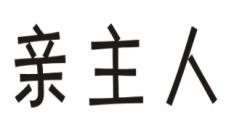 亲主人